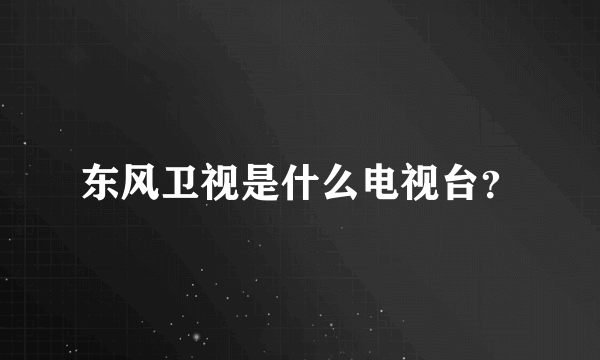 东风卫视是什么电视台?